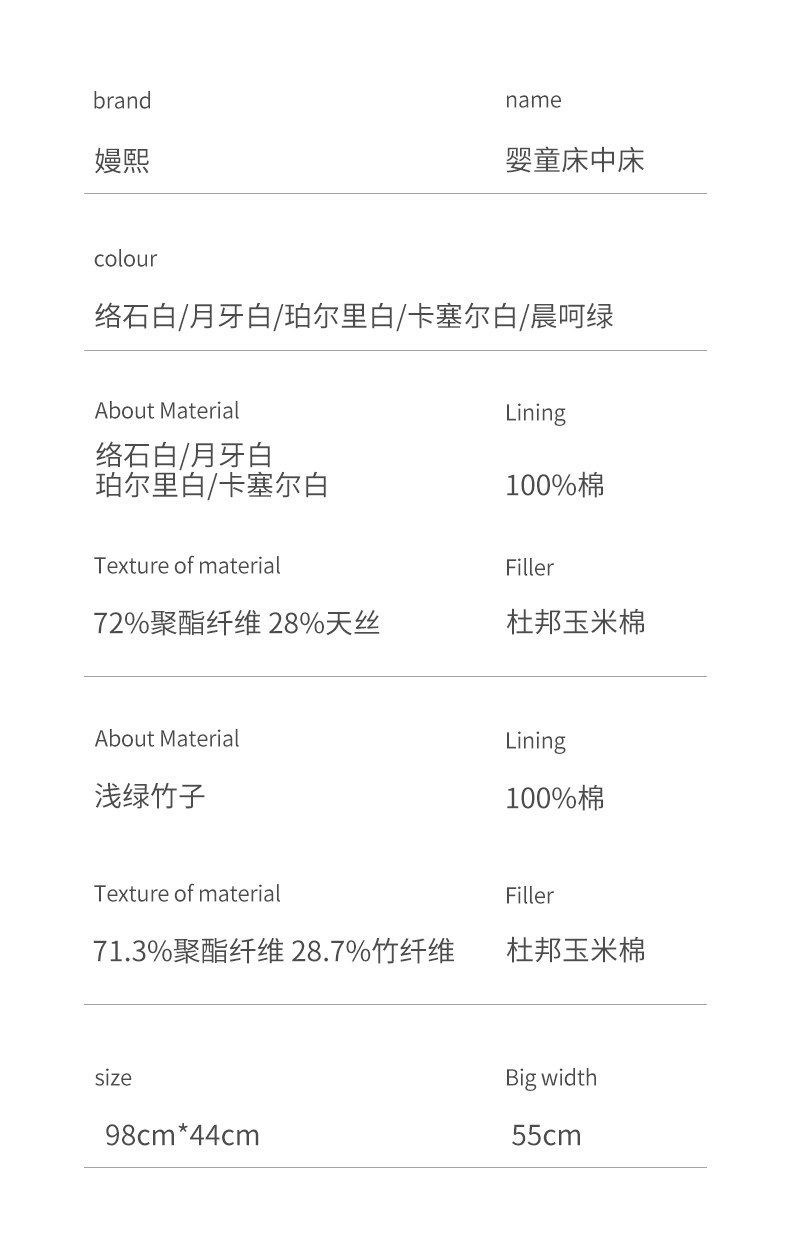 brand
嫚熙

name
婴童床中床

colour
络石白/月牙白/珀尔里白/卡塞尔白/晨呵绿

About Material
络石白/月牙白
珀尔里白/卡塞尔白

Lining
100%棉

Texture of material
72%聚酯纤维 28%天丝

Filler
杜邦玉米棉

About Material
浅绿竹子

Lining
100%棉

Texture of material
71.3%聚酯纤维 28.7%竹纤维

Filler
杜邦玉米棉

size
98cm*44cm

Big width
55cm